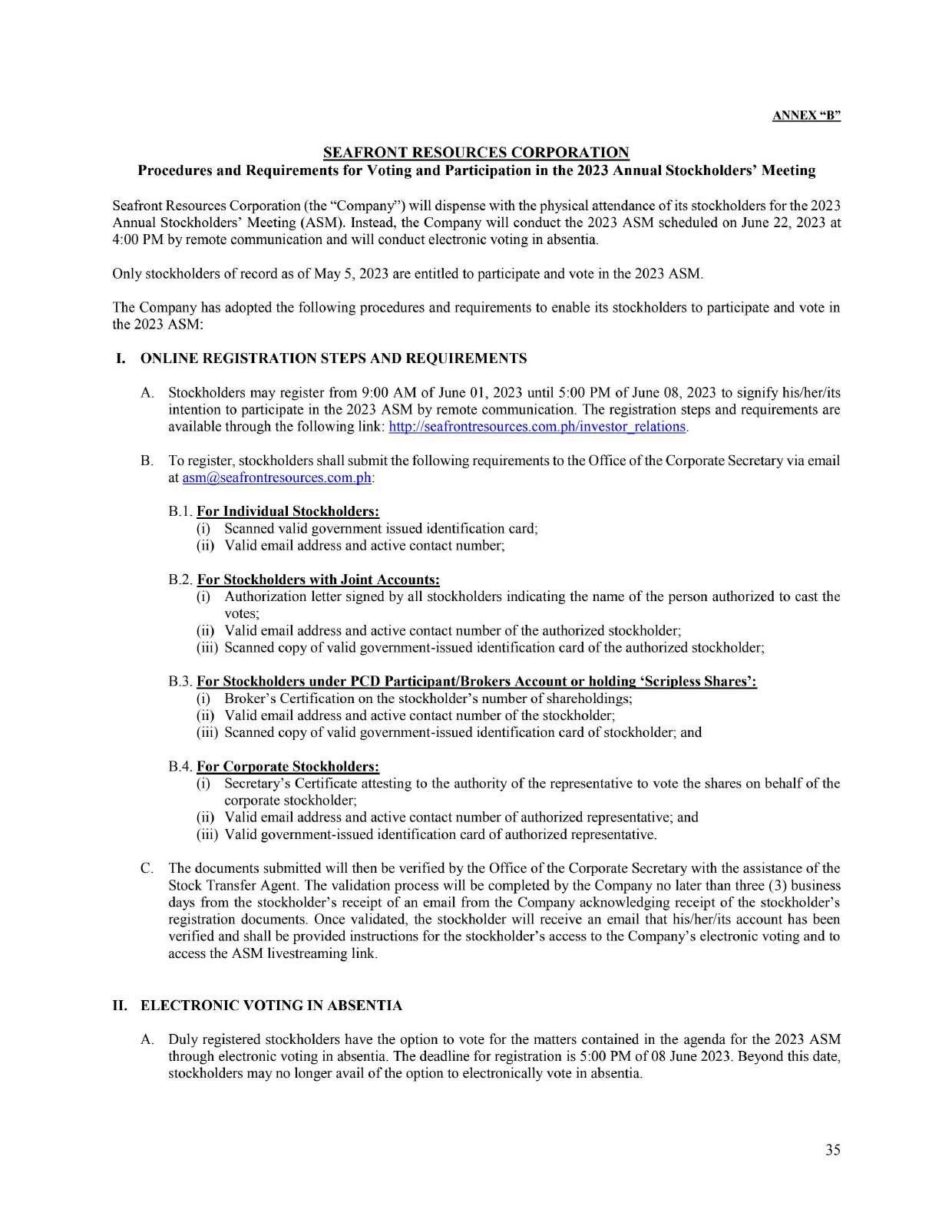 ANNEX “B”

SEAFRONT RESOURCES CORPORATION
Procedures and Requirements for Voting and Participation in the 2023 Annual Stockholders’ Meeting

Seafront Resources Corporation (the “Company”) will dispense with the physical attendance of its stockholders for the 2023 Annual Stockholders’ Meeting (ASM). Instead, the Company will conduct the 2023 ASM scheduled on June 22, 2023 at 4:00 PM by remote communication and will conduct electronic voting in absentia.

Only stockholders of record as of May 5, 2023 are entitled to participate and vote in the 2023 ASM.

The Company has adopted the following procedures and requirements to enable its stockholders to participate and vote in the 2023 ASM:

I. ONLINE REGISTRATION STEPS AND REQUIREMENTS

A. Stockholders may register from 9:00 AM of June 01, 2023 until 5:00 PM of June 08, 2023 to signify his/her/its intention to participate in the 2023 ASM by remote communication. The registration steps and requirements are available through the following link: http://seafrontresources.com.ph/investor_relations.

B. To register, stockholders shall submit the following requirements to the Office of the Corporate Secretary via email at asm@seafrontresources.com.ph:

B.1. For Individual Stockholders:
(i) Scanned valid government issued identification card;
(ii) Valid email address and active contact number;

B.2. For Stockholders with Joint Accounts:
(i) Authorization letter signed by all stockholders indicating the name of the person authorized to cast the votes;
(ii) Valid email address and active contact number of the authorized stockholder;
(iii) Scanned copy of valid government-issued identification card of the authorized stockholder;

B.3. For Stockholders under PCD Participant/Brokers Account or holding ‘Scripless Shares’:
(i) Broker’s Certification on the stockholder’s number of shareholdings;
(ii) Valid email address and active contact number of the stockholder;
(iii) Scanned copy of valid government-issued identification card of stockholder; and

B.4. For Corporate Stockholders:
(i) Secretary’s Certificate attesting to the authority of the representative to vote the shares on behalf of the corporate stockholder;
(ii) Valid email address and active contact number of authorized representative; and
(iii) Valid government-issued identification card of authorized representative.

C. The documents submitted will then be verified by the Office of the Corporate Secretary with the assistance of the Stock Transfer Agent. The validation process will be completed by the Company no later than three (3) business days from the stockholder’s receipt of an email from the Company acknowledging receipt of the stockholder’s registration documents. Once validated, the stockholder will receive an email that his/her/its account has been verified and shall be provided instructions for the stockholder’s access to the Company’s electronic voting and to access the ASM livestreaming link.

II. ELECTRONIC VOTING IN ABSENTIA

A. Duly registered stockholders have the option to vote for the matters contained in the agenda for the 2023 ASM through electronic voting in absentia. The deadline for registration is 5:00 PM of 08 June 2023. Beyond this date, stockholders may no longer avail of the option to electronically vote in absentia.

35